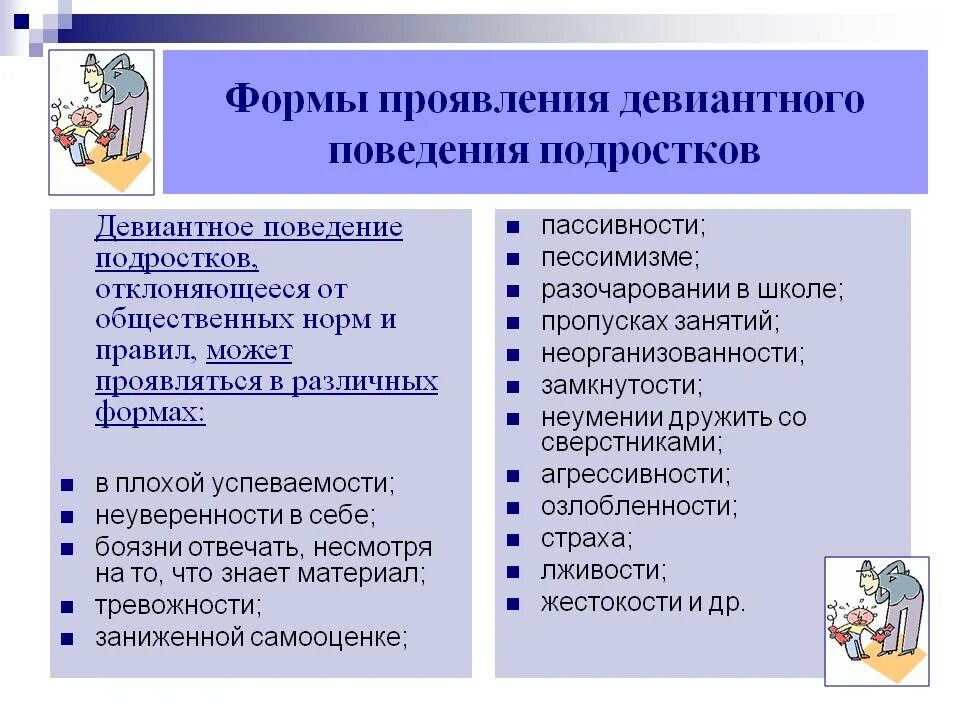 Формы проявления девиантного поведения подростков

Девиантное поведение подростков, отклоняющееся от общественных норм и правил, может проявляться в различных формах:

- в плохой успеваемости;
- неуверенности в себе;
- боязни отвечать, несмотря на то, что знает материал;
- тревожности;
- заниженной самооценке;

- пассивности;
- пессимизме;
- разочаровании в школе;
- пропусках занятий;
- неорганизованности;
- замкнутости;
- неумении дружить со сверстниками;
- агрессивности;
- озлобленности;
- страха;
- лживости;
- жестокости и др.